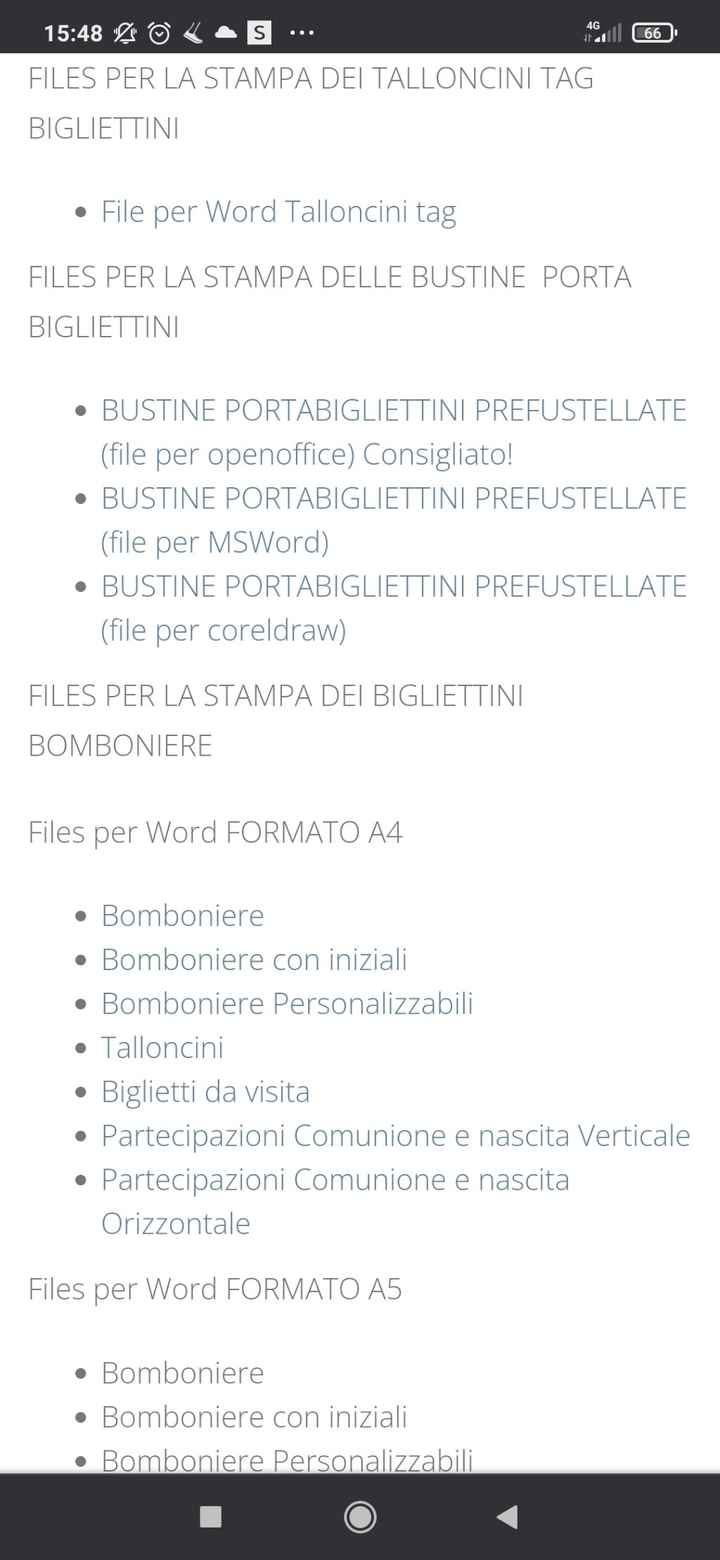 15:48 S ···
4G 66

FILES PER LA STAMPA DEI TALLONCINI TAG BIGLIETTINI

- File per Word Talloncini tag

FILES PER LA STAMPA DELLE BUSTINE PORTA BIGLIETTINI

- BUSTINE PORTABIGLIETTINI PREFUSTELLATE (file per openoffice) Consigliato!
- BUSTINE PORTABIGLIETTINI PREFUSTELLATE (file per MSWord)
- BUSTINE PORTABIGLIETTINI PREFUSTELLATE (file per coreldraw)

FILES PER LA STAMPA DEI BIGLIETTINI BOMBONIERE

Files per Word FORMATO A4

- Bomboniere
- Bomboniere con iniziali
- Bomboniere Personalizzabili
- Talloncini
- Biglietti da visita
- Partecipazioni Comunione e nascita Verticale
- Partecipazioni Comunione e nascita Orizzontale

Files per Word FORMATO A5

- Bomboniere
- Bomboniere con iniziali
- Bomboniere Personalizzabili